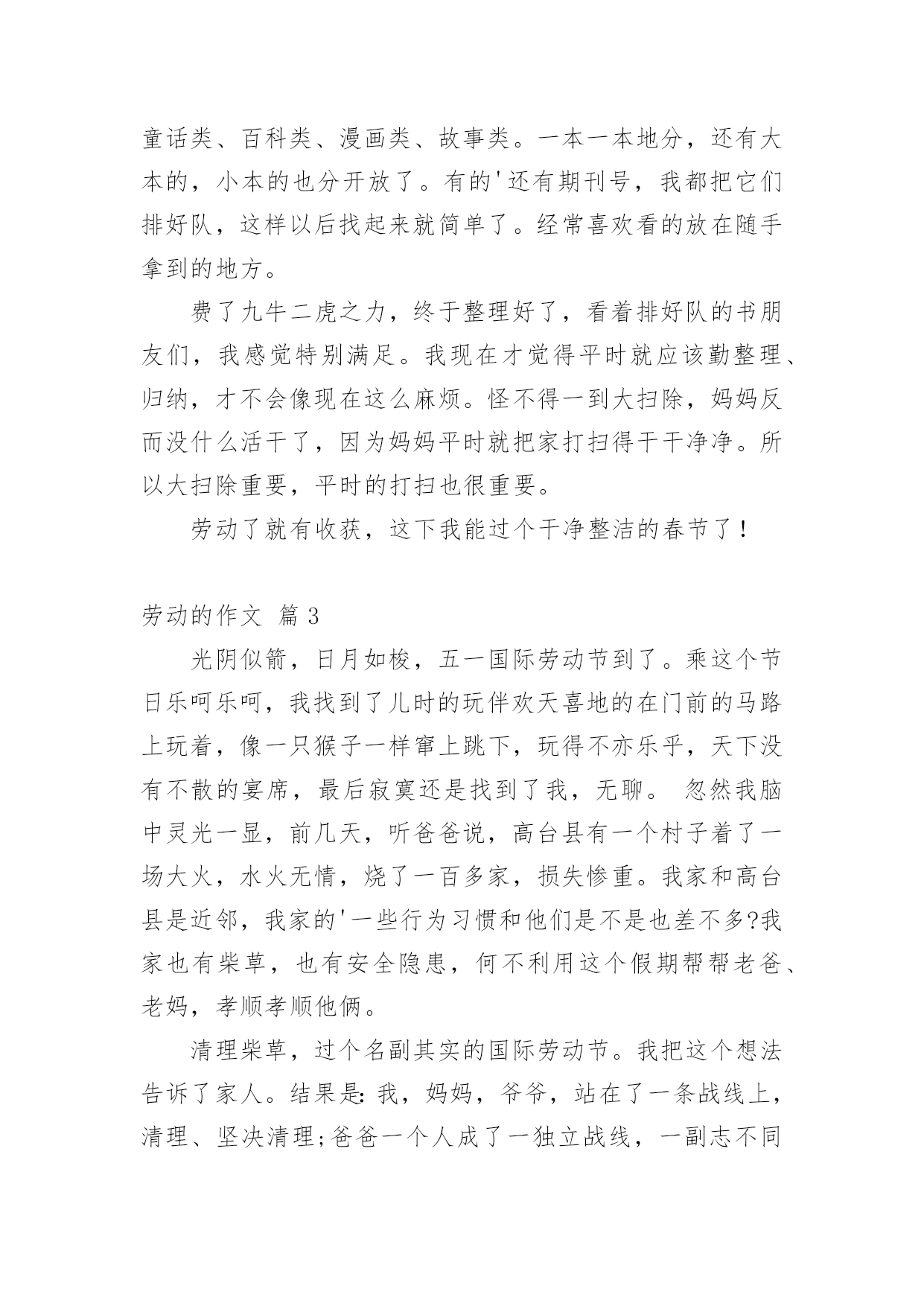 童话类、百科类、漫画类、故事类。一本一本地分，还有大本的，小本的也分开放了。有的'还有期刊号，我都把它们排好队，这样以后找起来就简单了。经常喜欢看的放在随手拿到的地方。

费了九牛二虎之力，终于整理好了，看着排好队的书朋友们，我感觉特别满足。我现在才觉得平时就应该勤整理、归纳，才不会像现在这么麻烦。怪不得一到大扫除，妈妈反而没什么活干了，因为妈妈平时就把家打扫得干干净净。所以大扫除重要，平时的打扫也很重要。

劳动了就有收获，这下我能过个干净整洁的春节了！

劳动的作文 篇 3

光阴似箭，日月如梭，五一国际劳动节到了。乘这个节日乐呵乐呵，我找到了儿时的玩伴欢天喜地的在门前的马路上玩着，像一只猴子一样窜上跳下，玩得不亦乐乎，天下没有不散的宴席，最后寂寞还是找到了我，无聊。 忽然我脑中灵光一显，前几天，听爸爸说，高台县有一个村子着了一场大火，水火无情，烧了一百多家，损失惨重。我家和高台县是近邻，我家的'一些行为习惯和他们是不是也差不多?我家也有柴草，也有安全隐患，何不利用这个假期帮帮老爸、老妈，孝顺孝顺他俩。

清理柴草，过个名副其实的国际劳动节。我把这个想法告诉了家人。结果是：我，妈妈，爷爷，站在了一条战线上，清理、坚决清理;爸爸一个人成了一独立战线，一副志不同